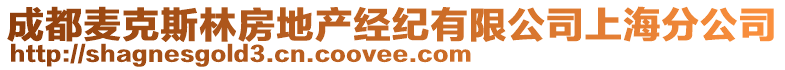 成都麦克斯林房地产经纪有限公司上海分公司
http://shagnesgold3.cn.coovee.com